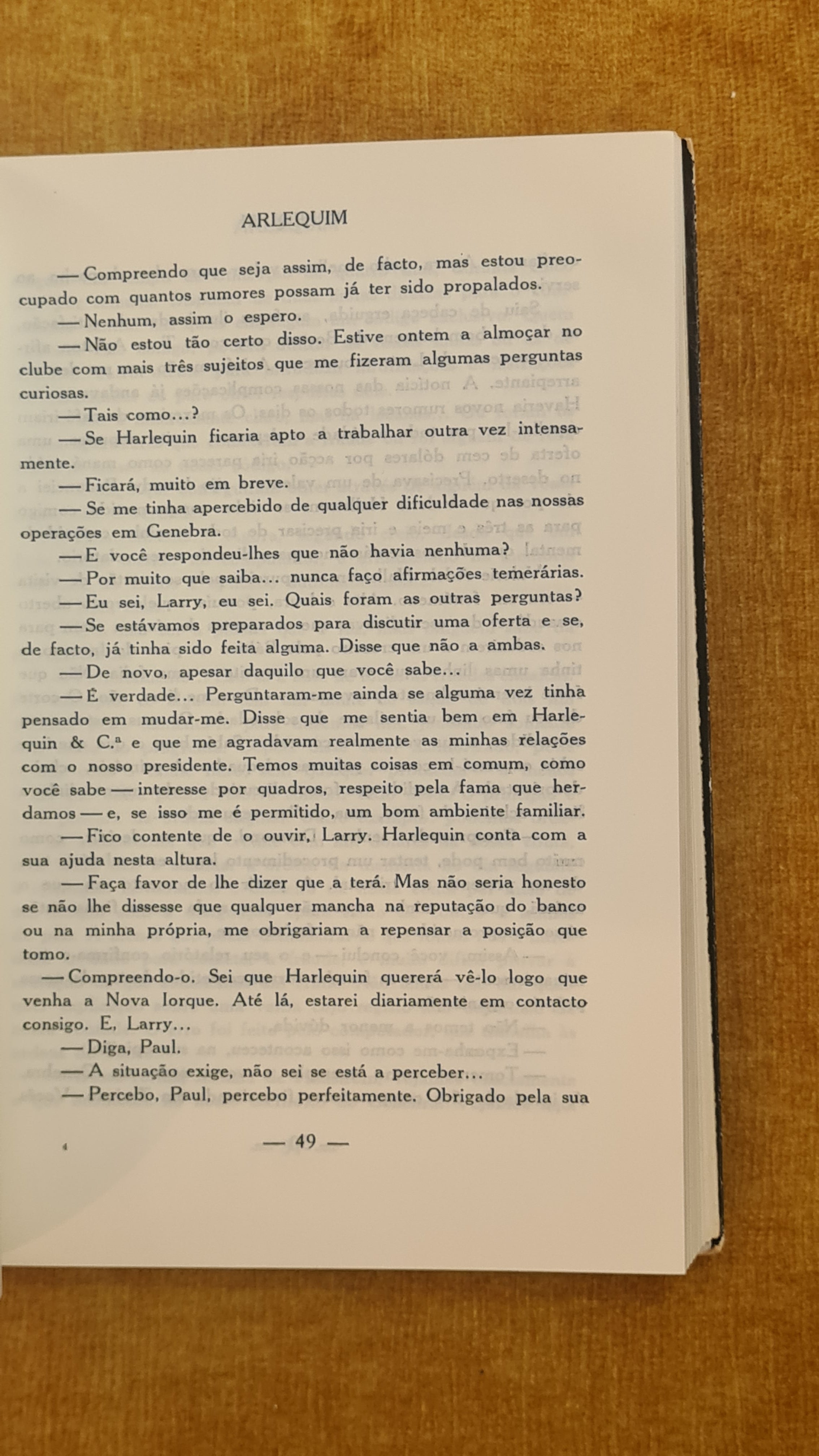 ARLEQUIM

— Compreendo que seja assim, de facto, mas estou preocupado com quantos rumores possam já ter sido propalados.

— Nenhum, assim o espero.

— Não estou tão certo disso. Estive ontem a almoçar no clube com mais três sujeitos que me fizeram algumas perguntas curiosas.

— Tais como...?

— Se Harlequin ficaria apto a trabalhar outra vez intensamente.

— Ficará, muito em breve.

— Se me tinha apercebido de qualquer dificuldade nas nossas operações em Genebra.

— E você respondeu-lhes que não havia nenhuma?

— Por muito que saiba... nunca faço afirmações temerárias.

— Eu sei, Larry, eu sei. Quais foram as outras perguntas?

— Se estávamos preparados para discutir uma oferta e se, de facto, já tinha sido feita alguma. Disse que não a ambas.

— De novo, apesar daquilo que você sabe...

— É verdade... Perguntaram-me ainda se alguma vez tinha pensado em mudar-me. Disse que me sentia bem em Harlequin & C.ª e que me agradavam realmente as minhas relações com o nosso presidente. Temos muitas coisas em comum, como você sabe — interesse por quadros, respeito pela fama que herdamos — e, se isso me é permitido, um bom ambiente familiar.

— Fico contente de o ouvir, Larry. Harlequin conta com a sua ajuda nesta altura.

— Faça favor de lhe dizer que a terá. Mas não seria honesto se não lhe dissesse que qualquer mancha na reputação do banco ou na minha própria, me obrigariam a repensar a posição que tomo.

— Compreendo-o. Sei que Harlequin quererá vê-lo logo que venha a Nova Iorque. Até lá, estarei diariamente em contacto consigo. E, Larry...

— Diga, Paul.

— A situação exige, não sei se está a perceber...

— Percebo, Paul, percebo perfeitamente. Obrigado pela sua

4 — 49 —